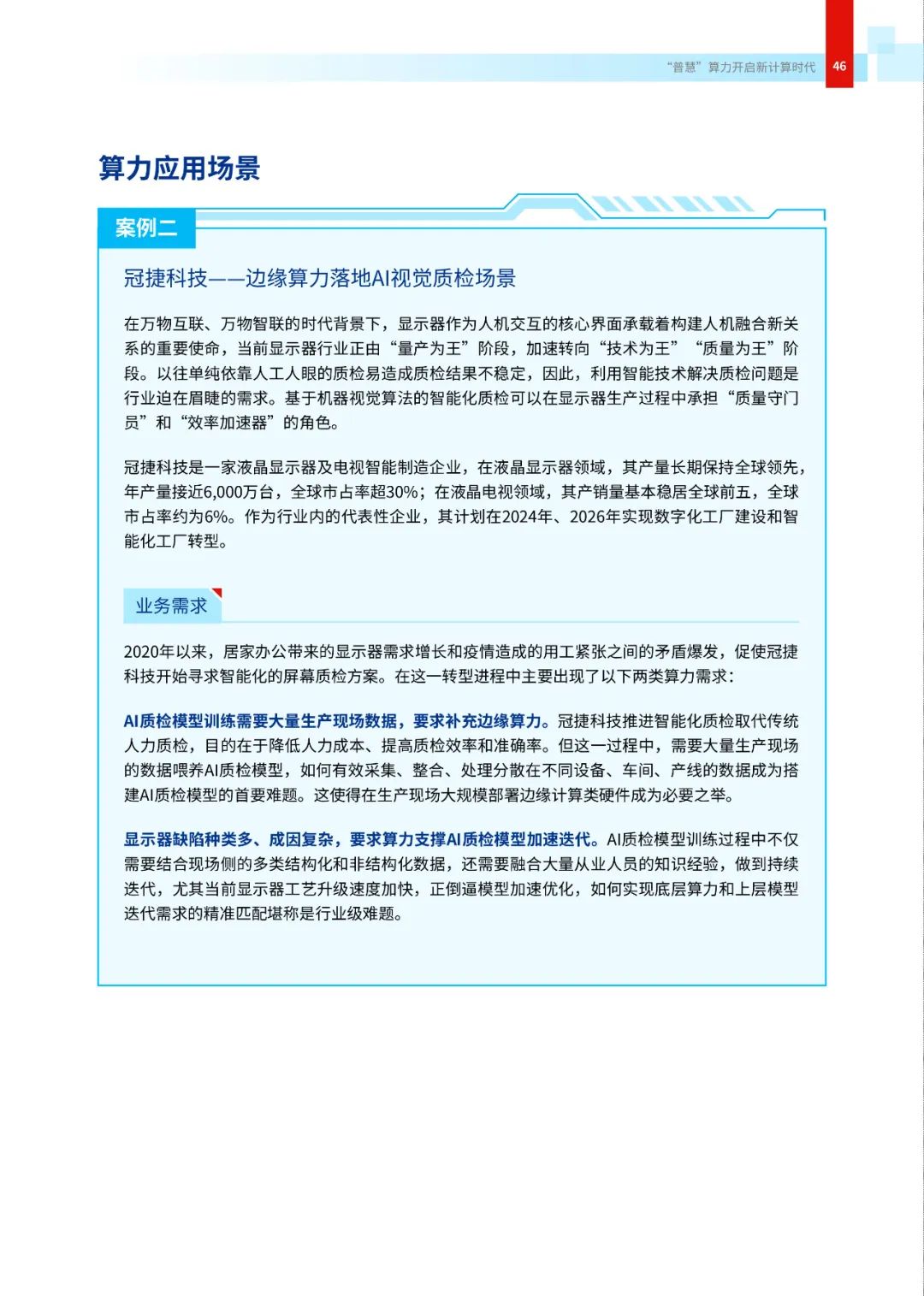 “普慧”算力开启新计算时代 46

算力应用场景

案例二

冠捷科技——边缘算力落地AI视觉质检场景

在万物互联、万物智联的时代背景下，显示器作为人机交互的核心界面承载着构建人机融合新关系的重要使命，当前显示器行业正由“量产为王”阶段，加速转向“技术为王”“质量为王”阶段。以往单纯依靠人工人眼的质检易造成质检结果不稳定，因此，利用智能技术解决质检问题是行业迫在眉睫的需求。基于机器视觉算法的智能化质检可以在显示器生产过程中承担“质量守门员”和“效率加速器”的角色。

冠捷科技是一家液晶显示器及电视智能制造企业，在液晶显示器领域，其产量长期保持全球领先，年产量接近6,000万台，全球市占率超30%；在液晶电视领域，其产销量基本稳居全球前五，全球市占率约为6%。作为行业内的代表性企业，其计划在2024年、2026年实现数字化工厂建设和智能化工厂转型。

业务需求

2020年以来，居家办公带来的显示器需求增长和疫情造成的用工紧张之间的矛盾爆发，促使冠捷科技开始寻求智能化的屏幕质检方案。在这一转型进程中主要出现了以下两类算力需求：

AI质检模型训练需要大量生产现场数据，要求补充边缘算力。冠捷科技推进智能化质检取代传统人力质检，目的在于降低人力成本、提高质检效率和准确率。但这一过程中，需要大量生产现场的数据喂养AI质检模型，如何有效采集、整合、处理分散在不同设备、车间、产线的数据成为搭建AI质检模型的首要难题。这使得在生产现场大规模部署边缘计算类硬件成为必要之举。

显示器缺陷种类多、成因复杂，要求算力支撑AI质检模型加速迭代。AI质检模型训练过程中不仅需要结合现场侧的多类结构化和非结构化数据，还需要融合大量从业人员的知识经验，做到持续迭代，尤其当前显示器工艺升级速度加快，正倒逼模型加速优化，如何实现底层算力和上层模型迭代需求的精准匹配堪称是行业级难题。